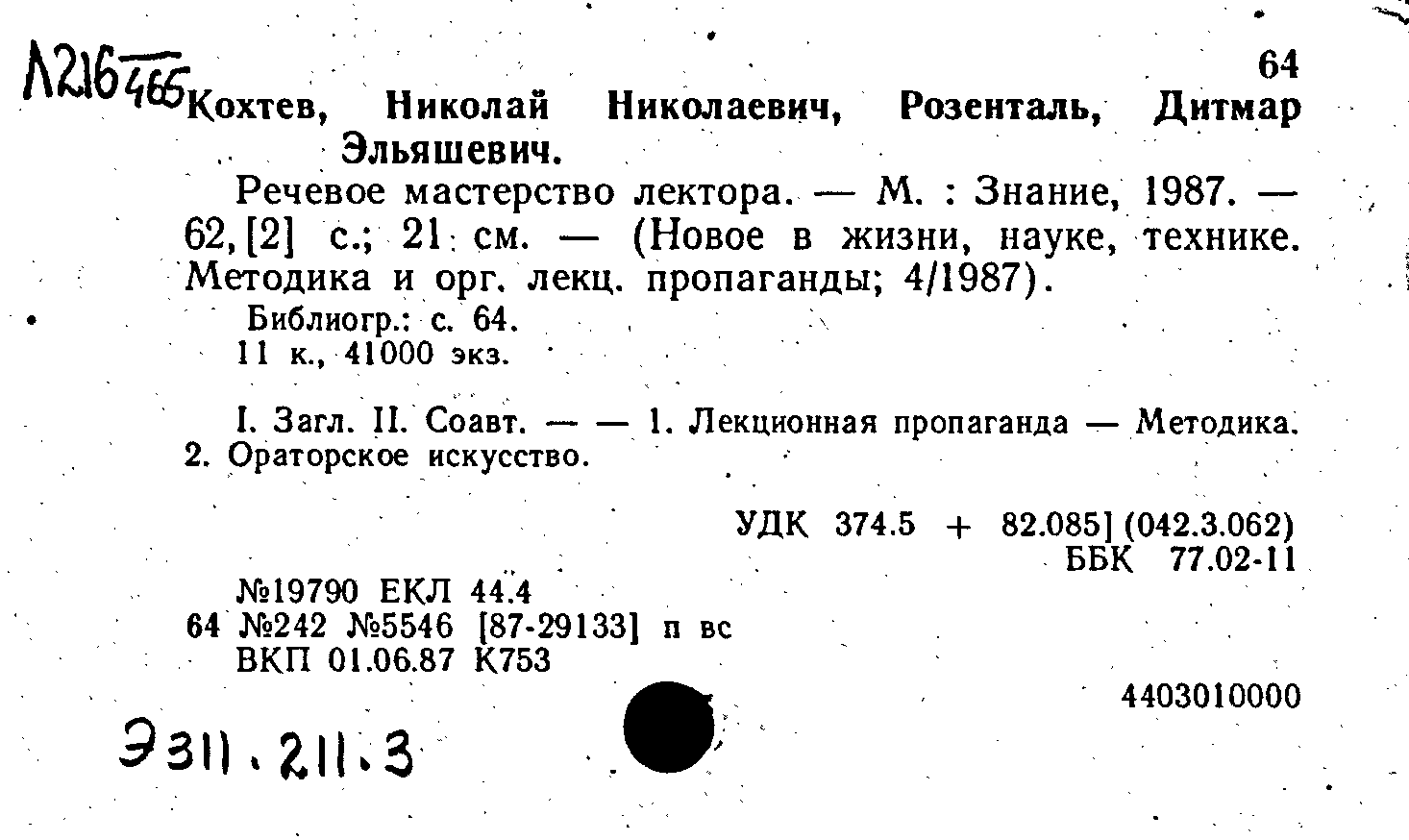 Л216465

64

Кохтев, Николай Николаевич, Розенталь, Дитмар Эльяшевич.

Речевое мастерство лектора. — М. : Знание, 1987. — 62,[2] с.; 21 см. — (Новое в жизни, науке, технике. Методика и орг. лекц. пропаганды; 4/1987).

Библиогр.: с. 64.
11 к., 41000 экз.

I. Загл. II. Соавт. — — 1. Лекционная пропаганда — Методика. 2. Ораторское искусство.

УДК 374.5 + 82.085] (042.3.062)
ББК 77.02-11

№19790 ЕКЛ 44.4
64 №242 №5546 [87-29133] п вс
ВКП 01.06.87 К753

4403010000

Э311.211.3